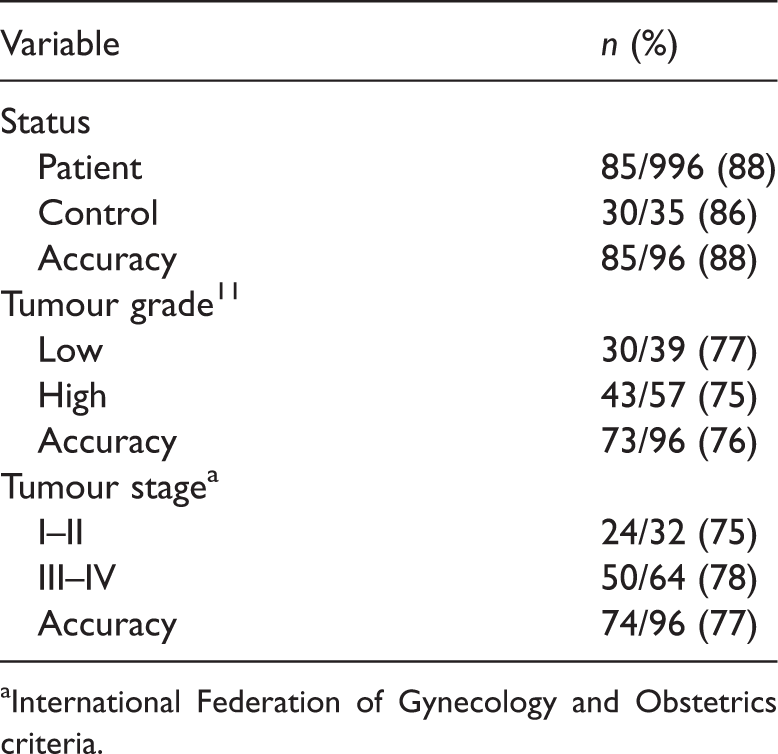 | Variable | n (%) |
|---|---|
| Status | |
| Patient | 85/996 (88) |
| Control | 30/35 (86) |
| Accuracy | 85/96 (88) |
| Tumour grade$^{11}$ | |
| Low | 30/39 (77) |
| High | 43/57 (75) |
| Accuracy | 73/96 (76) |
| Tumour stage$^{a}$ | |
| I–II | 24/32 (75) |
| III–IV | 50/64 (78) |
| Accuracy | 74/96 (77) |

$^{a}$International Federation of Gynecology and Obstetrics criteria.